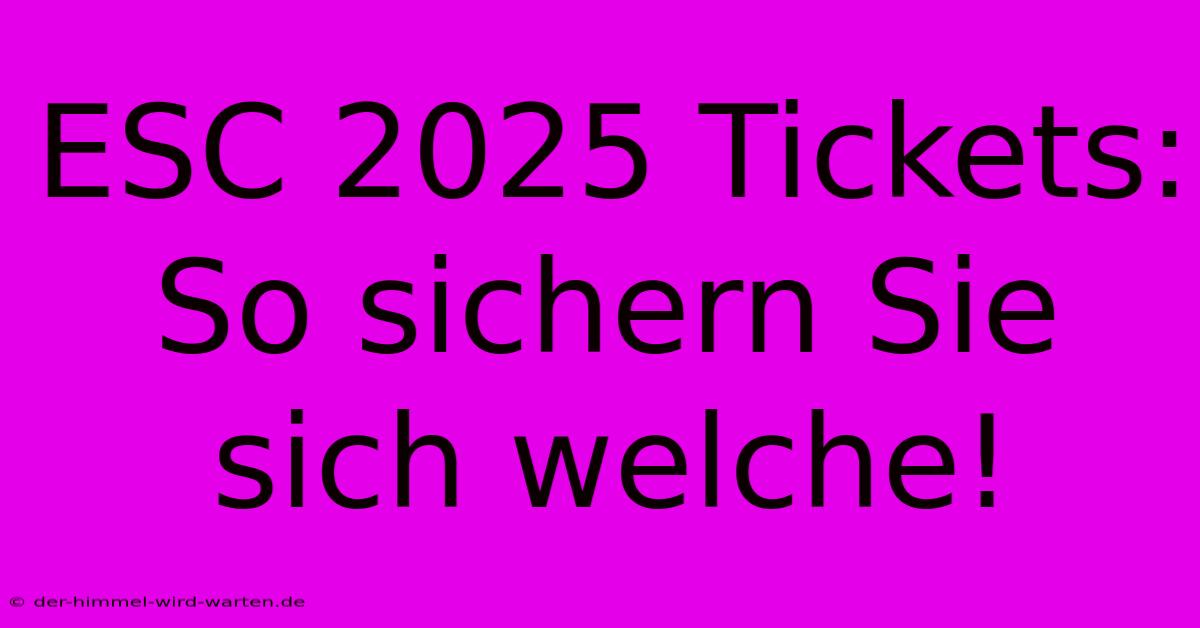 ESC 2025 Tickets: So sichern Sie sich welche!

© der-himmel-wird-warten.de